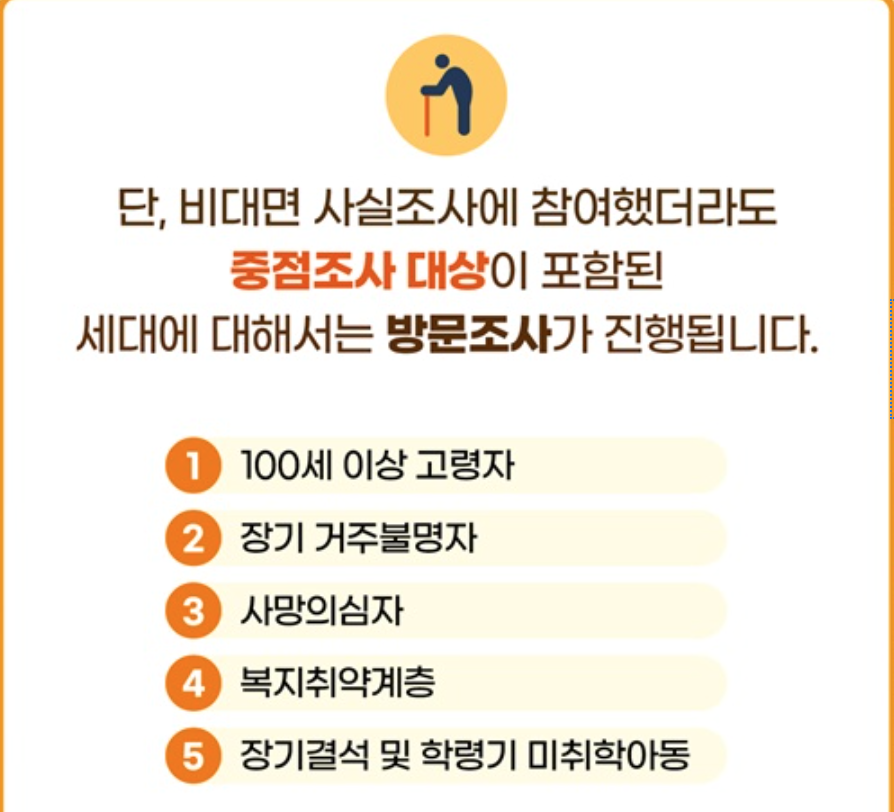 단, 비대면 사실조사에 참여했더라도
중점조사 대상이 포함된
세대에 대해서는 방문조사가 진행됩니다.

1 100세 이상 고령자
2 장기 거주불명자
3 사망의심자
4 복지취약계층
5 장기결석 및 학령기 미취학아동